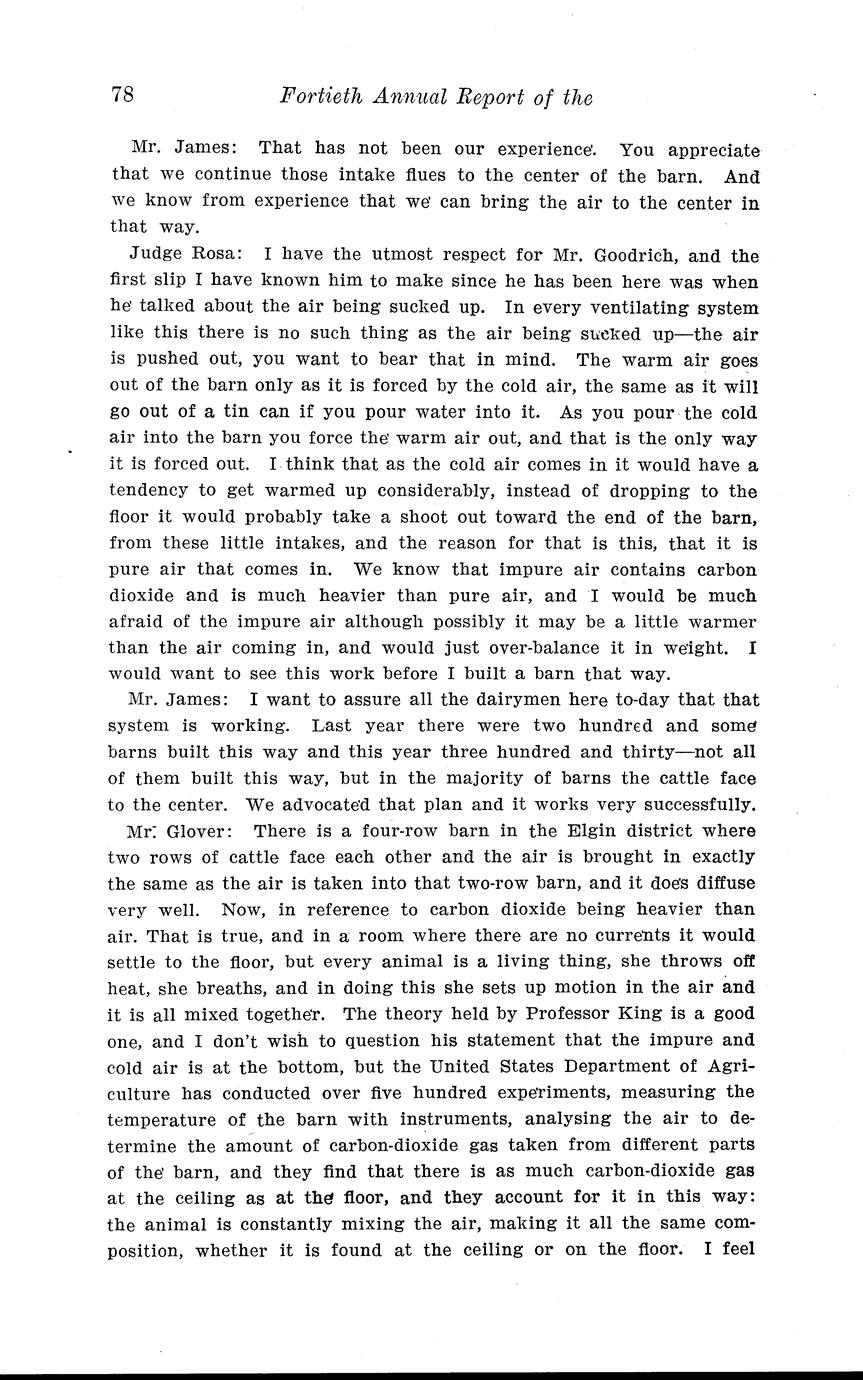 78 Fortieth Annual Report of the

Mr. James: That has not been our experience. You appreciate that we continue those intake flues to the center of the barn. And we know from experience that we can bring the air to the center in that way.

Judge Rosa: I have the utmost respect for Mr. Goodrich, and the first slip I have known him to make since he has been here was when he talked about the air being sucked up. In every ventilating system like this there is no such thing as the air being sucked up—the air is pushed out, you want to bear that in mind. The warm air goes out of the barn only as it is forced by the cold air, the same as it will go out of a tin can if you pour water into it. As you pour the cold air into the barn you force the warm air out, and that is the only way it is forced out. I think that as the cold air comes in it would have a tendency to get warmed up considerably, instead of dropping to the floor it would probably take a shoot out toward the end of the barn, from these little intakes, and the reason for that is this, that it is pure air that comes in. We know that impure air contains carbon dioxide and is much heavier than pure air, and I would be much afraid of the impure air although possibly it may be a little warmer than the air coming in, and would just over-balance it in weight. I would want to see this work before I built a barn that way.

Mr. James: I want to assure all the dairymen here to-day that that system is working. Last year there were two hundred and some barns built this way and this year three hundred and thirty—not all of them built this way, but in the majority of barns the cattle face to the center. We advocated that plan and it works very successfully.

Mr. Glover: There is a four-row barn in the Elgin district where two rows of cattle face each other and the air is brought in exactly the same as the air is taken into that two-row barn, and it does diffuse very well. Now, in reference to carbon dioxide being heavier than air. That is true, and in a room where there are no currents it would settle to the floor, but every animal is a living thing, she throws off heat, she breaths, and in doing this she sets up motion in the air and it is all mixed together. The theory held by Professor King is a good one, and I don't wish to question his statement that the impure and cold air is at the bottom, but the United States Department of Agriculture has conducted over five hundred experiments, measuring the temperature of the barn with instruments, analysing the air to determine the amount of carbon-dioxide gas taken from different parts of the barn, and they find that there is as much carbon-dioxide gas at the ceiling as at the floor, and they account for it in this way: the animal is constantly mixing the air, making it all the same composition, whether it is found at the ceiling or on the floor. I feel